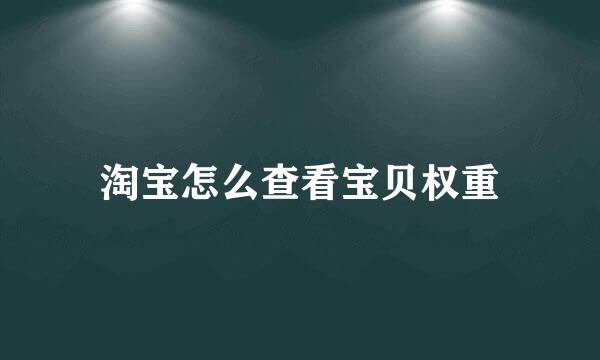 淘宝怎么查看宝贝权重